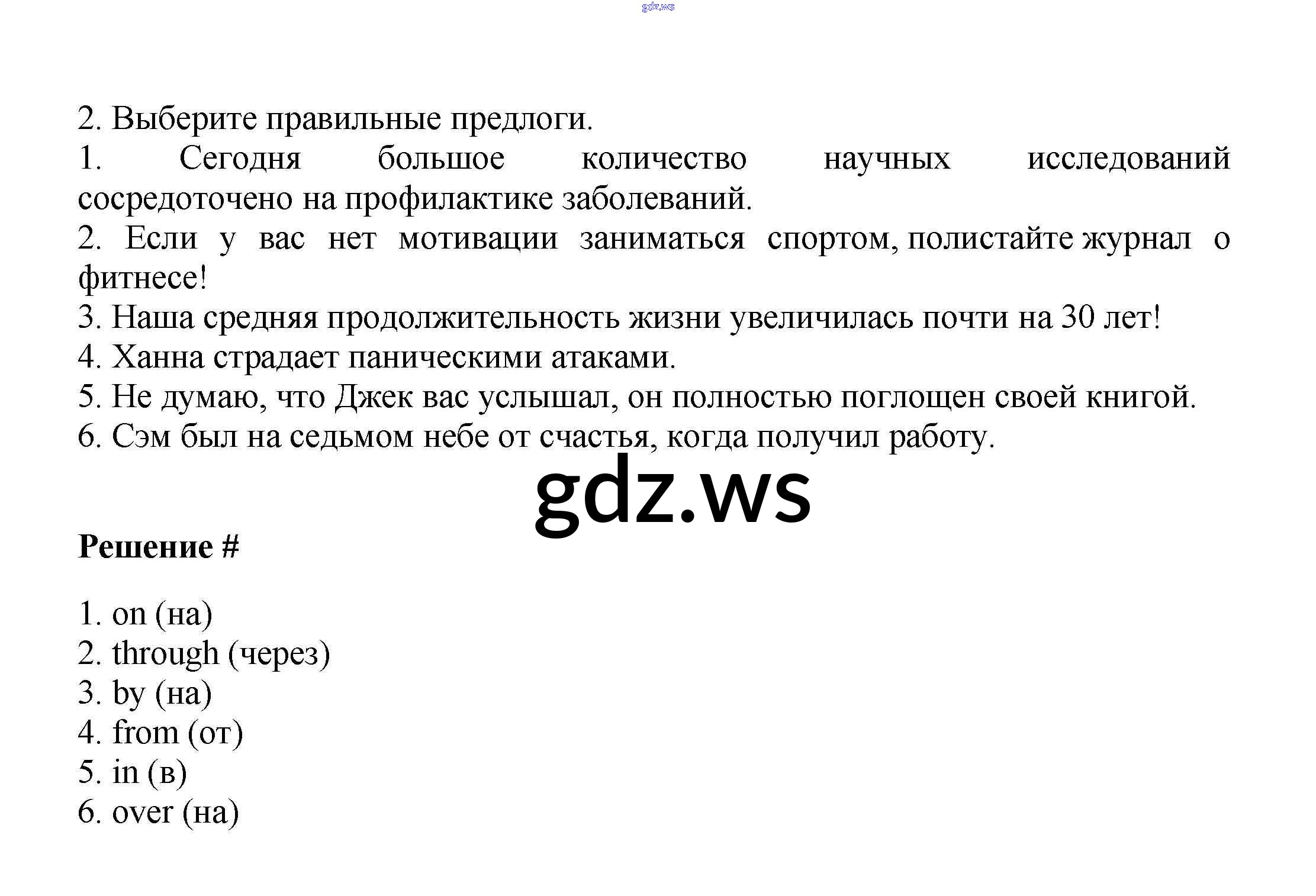 gdz.ws

2. Выберите правильные предлоги.
1. Сегодня большое количество научных исследований сосредоточено на профилактике заболеваний.
2. Если у вас нет мотивации заниматься спортом, полистайте журнал о фитнесе!
3. Наша средняя продолжительность жизни увеличилась почти на 30 лет!
4. Ханна страдает паническими атаками.
5. Не думаю, что Джек вас услышал, он полностью поглощен своей книгой.
6. Сэм был на седьмом небе от счастья, когда получил работу.

gdz.ws

Решение #

1. on (на)
2. through (через)
3. by (на)
4. from (от)
5. in (в)
6. over (на)